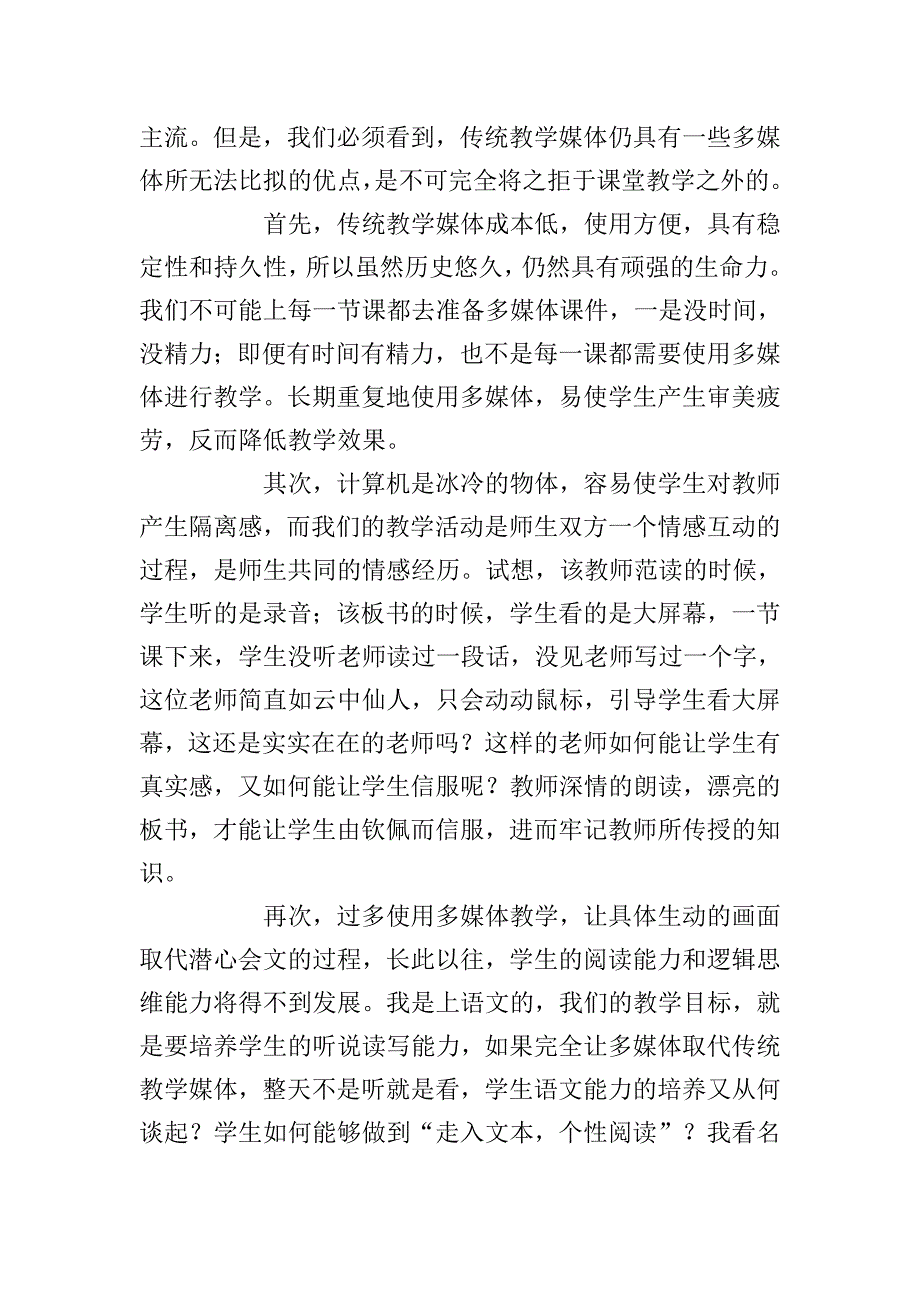 主流。但是，我们必须看到，传统教学媒体仍具有一些多媒体所无法比拟的优点，是不可完全将之拒于课堂教学之外的。

首先，传统教学媒体成本低，使用方便，具有稳定性和持久性，所以虽然历史悠久，仍然具有顽强的生命力。我们不可能上每一节课都去准备多媒体课件，一是没时间，没精力；即便有时间有精力，也不是每一课都需要使用多媒体进行教学。长期重复地使用多媒体，易使学生产生审美疲劳，反而降低教学效果。

其次，计算机是冰冷的物体，容易使学生对教师产生隔离感，而我们的教学活动是师生双方一个情感互动的过程，是师生共同的情感经历。试想，该教师范读的时候，学生听的是录音；该板书的时候，学生看的是大屏幕，一节课下来，学生没听老师读过一段话，没见老师写过一个字，这位老师简直如云中仙人，只会动动鼠标，引导学生看大屏幕，这还是实实在在的老师吗？这样的老师如何能让学生有真实感，又如何能让学生信服呢？教师深情的朗读，漂亮的板书，才能让学生由钦佩而信服，进而牢记教师所传授的知识。

再次，过多使用多媒体教学，让具体生动的画面取代潜心会文的过程，长此以往，学生的阅读能力和逻辑思维能力将得不到发展。我是上语文的，我们的教学目标，就是要培养学生的听说读写能力，如果完全让多媒体取代传统教学媒体，整天不是听就是看，学生语文能力的培养又从何谈起？学生如何能够做到“走入文本，个性阅读”？我看名